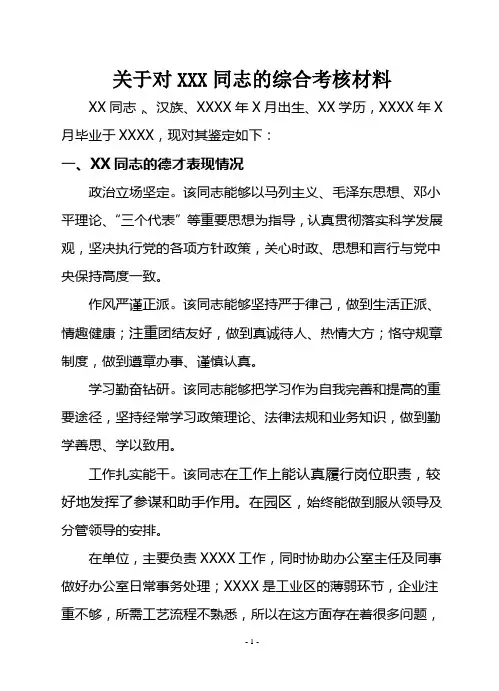 关于对 XXX 同志的综合考核材料

XX 同志 、汉族、XXXX 年 X 月出生、XX 学历，XXXX 年 X 月毕业于 XXXX，现对其鉴定如下：

一、XX 同志的德才表现情况

政治立场坚定。该同志能够以马列主义、毛泽东思想、邓小平理论、“三个代表”等重要思想为指导，认真贯彻落实科学发展观，坚决执行党的各项方针政策，关心时政、思想和言行与党中央保持高度一致。

作风严谨正派。该同志能够坚持严于律己，做到生活正派、情趣健康；注重团结友好，做到真诚待人、热情大方；恪守规章制度，做到遵章办事、谨慎认真。

学习勤奋钻研。该同志能够把学习作为自我完善和提高的重要途径，坚持经常学习政策理论、法律法规和业务知识，做到勤学善思、学以致用。

工作扎实能干。该同志在工作上能认真履行岗位职责，较好地发挥了参谋和助手作用。在园区，始终能做到服从领导及分管领导的安排。

在单位，主要负责 XXXX 工作，同时协助办公室主任及同事做好办公室日常事务处理；XXXX 是工业区的薄弱环节，企业注重不够，所需工艺流程不熟悉，所以在这方面存在着很多问题，

- 1 -